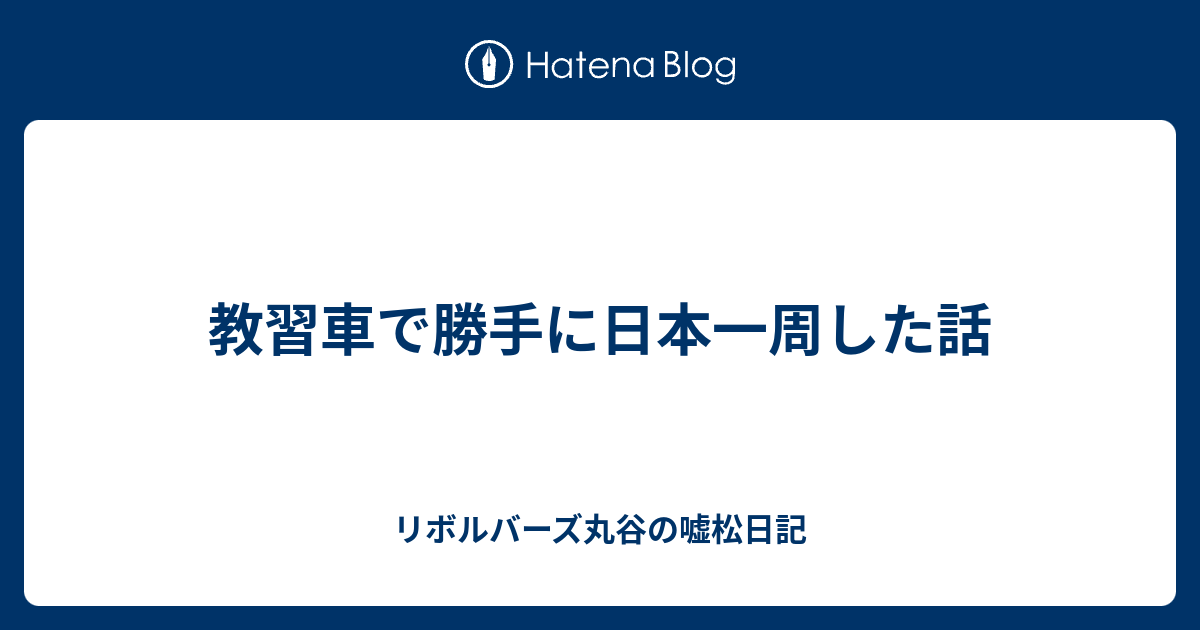 Hatena Blog

教習車で勝手に日本一周した話

リボルバーズ丸谷の嘘松日記